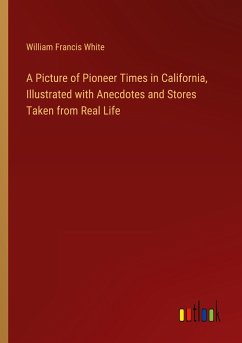 William Francis White

A Picture of Pioneer Times in California, Illustrated with Anecdotes and Stores Taken from Real Life

outlook